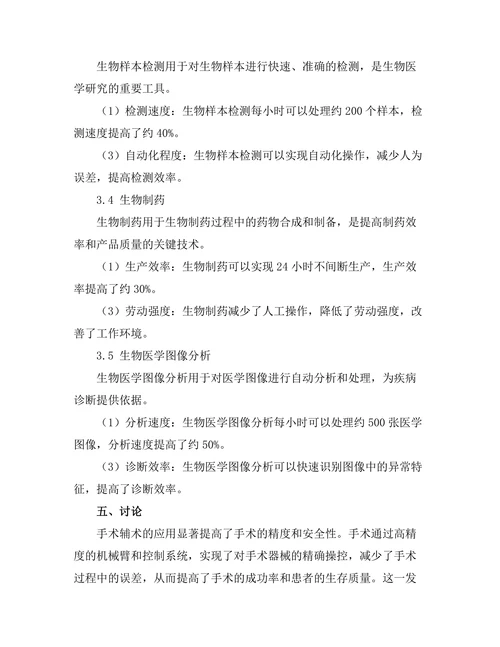 生物样本检测用于对生物样本进行快速、准确的检测，是生物医学研究的重要工具。

（1）检测速度：生物样本检测每小时可以处理约 200 个样本，检测速度提高了约 40%。

（3）自动化程度：生物样本检测可以实现自动化操作，减少人为误差，提高检测效率。

3.4 生物制药

生物制药用于生物制药过程中的药物合成和制备，是提高制药效率和产品质量的关键技术。

（1）生产效率：生物制药可以实现 24 小时不间断生产，生产效率提高了约 30%。

（3）劳动强度：生物制药减少了人工操作，降低了劳动强度，改善了工作环境。

3.5 生物医学图像分析

生物医学图像分析用于对医学图像进行自动分析和处理，为疾病诊断提供依据。

（1）分析速度：生物医学图像分析每小时可以处理约 500 张医学图像，分析速度提高了约 50%。

（3）诊断效率：生物医学图像分析可以快速识别图像中的异常特征，提高了诊断效率。

五、讨论

手术辅术的应用显著提高了手术的精度和安全性。手术通过高精度的机械臂和控制系统，实现了对手术器械的精确操控，减少了手术过程中的误差，从而提高了手术的成功率和患者的生存质量。这一发